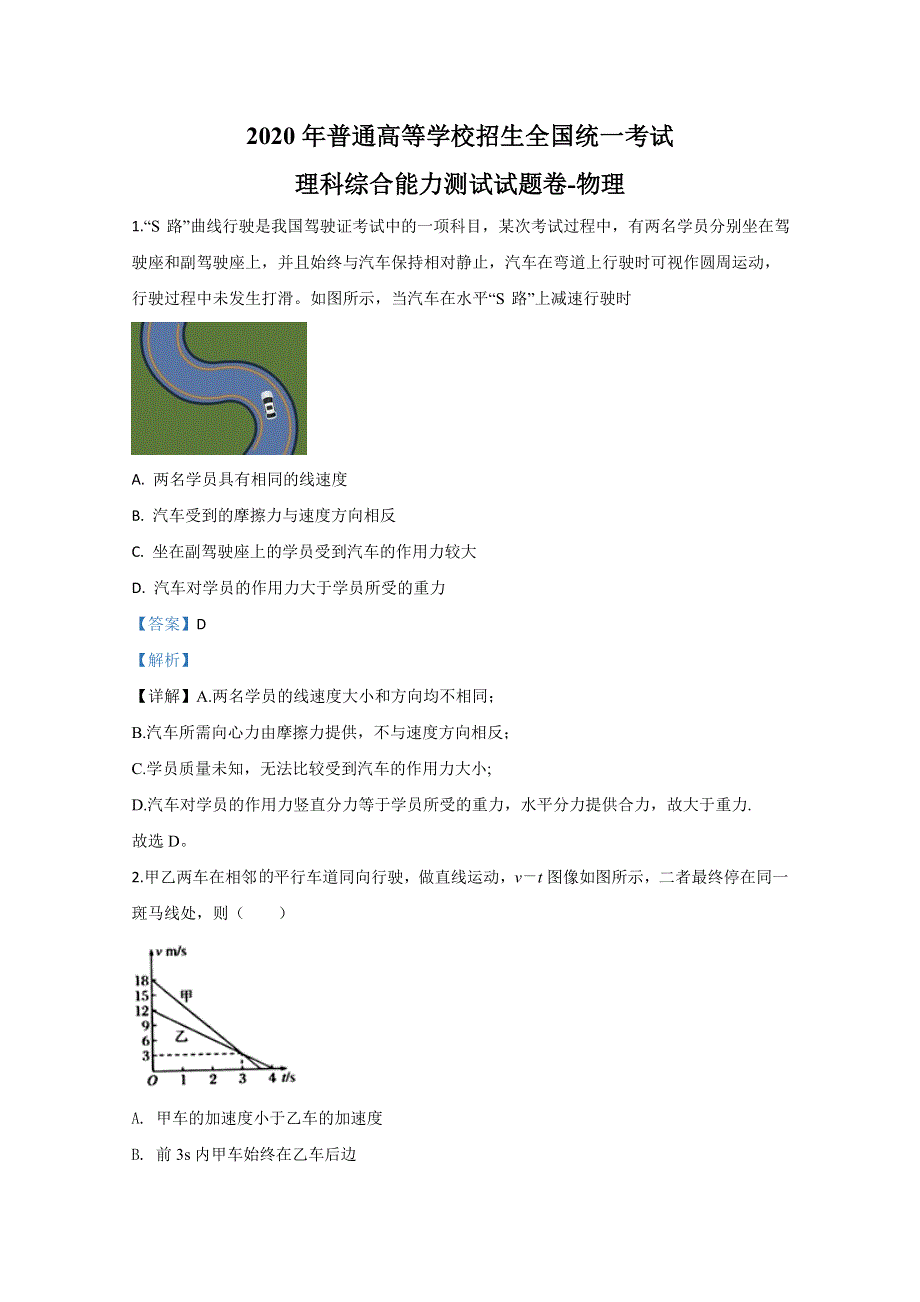 2020 年普通高等学校招生全国统一考试

理科综合能力测试试题卷-物理

1.“S 路”曲线行驶是我国驾驶证考试中的一项科目，某次考试过程中，有两名学员分别坐在驾驶座和副驾驶座上，并且始终与汽车保持相对静止，汽车在弯道上行驶时可视作圆周运动，行驶过程中未发生打滑。如图所示，当汽车在水平“S 路”上减速行驶时

A. 两名学员具有相同的线速度

B. 汽车受到的摩擦力与速度方向相反

C. 坐在副驾驶座上的学员受到汽车的作用力较大

D. 汽车对学员的作用力大于学员所受的重力

【答案】D

【解析】

【详解】A.两名学员的线速度大小和方向均不相同;

B.汽车所需向心力由摩擦力提供，不与速度方向相反;

C.学员质量未知，无法比较受到汽车的作用力大小;

D.汽车对学员的作用力竖直分力等于学员所受的重力，水平分力提供合力，故大于重力.

故选 D。

2.甲乙两车在相邻的平行车道同向行驶，做直线运动，$v-t$ 图像如图所示，二者最终停在同一斑马线处，则（ ）

v m/s
18
15
12
9
6
3
甲
乙
O 1 2 3 4 t/s

A. 甲车的加速度小于乙车的加速度

B. 前 3s 内甲车始终在乙车后边